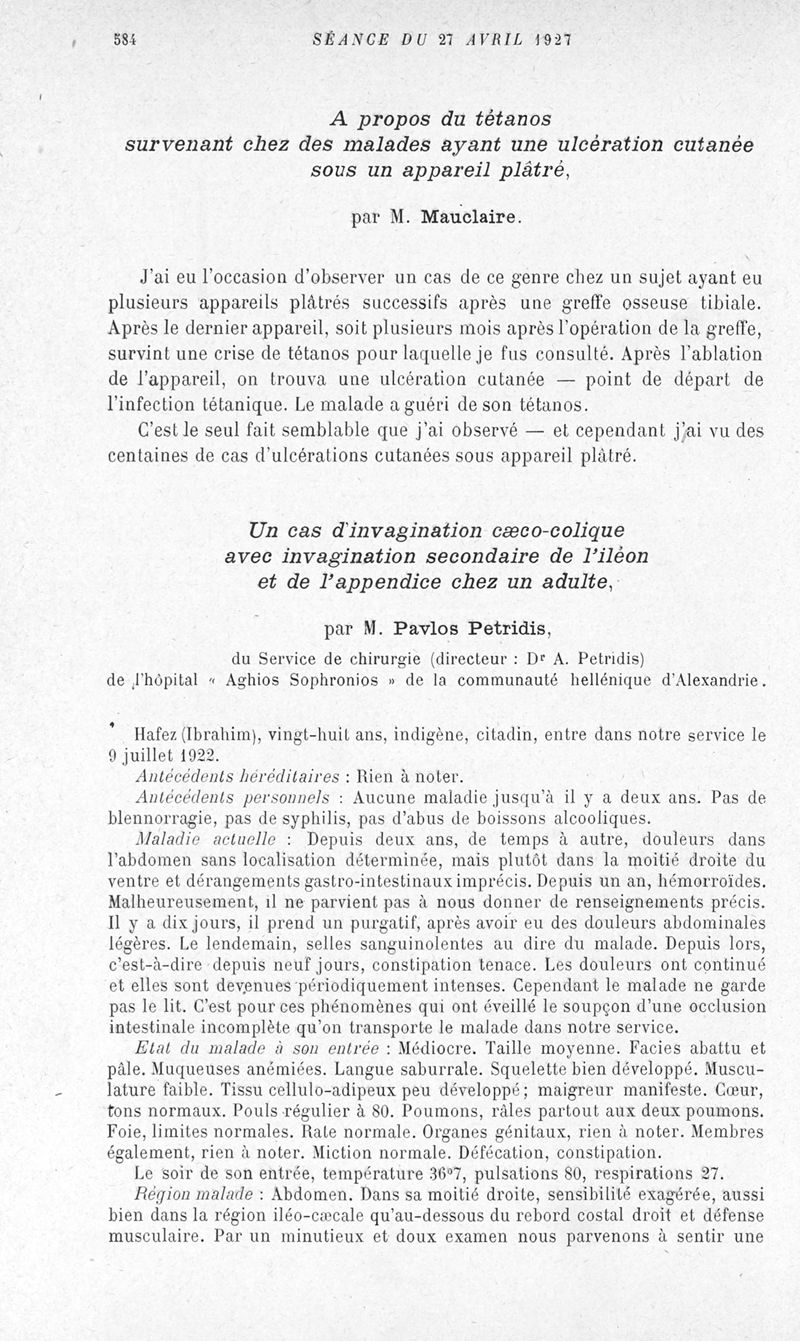 584 SÉANCE DU 27 AVRIL 1927

A propos du tétanos survenant chez des malades ayant une ulcération cutanée sous un appareil plâtré,

par M. Mauclaire.

J'ai eu l'occasion d'observer un cas de ce genre chez un sujet ayant eu plusieurs appareils plâtrés successifs après une greffe osseuse tibiale. Après le dernier appareil, soit plusieurs mois après l'opération de la greffe, survint une crise de tétanos pour laquelle je fus consulté. Après l'ablation de l'appareil, on trouva une ulcération cutanée — point de départ de l'infection tétanique. Le malade a guéri de son tétanos.

C'est le seul fait semblable que j'ai observé — et cependant j'ai vu des centaines de cas d'ulcérations cutanées sous appareil plâtré.

Un cas d'invagination cæco-colique avec invagination secondaire de l'iléon et de l'appendice chez un adulte,

par M. Pavlos Petridis,

du Service de chirurgie (directeur : Dr A. Petridis) de l'hôpital « Aghios Sophronios » de la communauté hellénique d'Alexandrie.

Hafez (Ibrahim), vingt-huit ans, indigène, citadin, entre dans notre service le 9 juillet 1922.

Antécédents héréditaires : Rien à noter.

Antécédents personnels : Aucune maladie jusqu'à il y a deux ans. Pas de blennorragie, pas de syphilis, pas d'abus de boissons alcooliques.

Maladie actuelle : Depuis deux ans, de temps à autre, douleurs dans l'abdomen sans localisation déterminée, mais plutôt dans la moitié droite du ventre et dérangements gastro-intestinaux imprécis. Depuis un an, hémorroïdes. Malheureusement, il ne parvient pas à nous donner de renseignements précis. Il y a dix jours, il prend un purgatif, après avoir eu des douleurs abdominales légères. Le lendemain, selles sanguinolentes au dire du malade. Depuis lors, c'est-à-dire depuis neuf jours, constipation tenace. Les douleurs ont continué et elles sont devenues périodiquement intenses. Cependant le malade ne garde pas le lit. C'est pour ces phénomènes qui ont éveillé le soupçon d'une occlusion intestinale incomplète qu'on transporte le malade dans notre service.

Etat du malade à son entrée : Médiocre. Taille moyenne. Facies abattu et pâle. Muqueuses anémiées. Langue saburrale. Squelette bien développé. Musculature faible. Tissu cellulo-adipeux peu développé; maigreur manifeste. Cœur, tons normaux. Pouls régulier à 80. Poumons, râles partout aux deux poumons. Foie, limites normales. Rate normale. Organes génitaux, rien à noter. Membres également, rien à noter. Miction normale. Défécation, constipation.

Le soir de son entrée, température 36°7, pulsations 80, respirations 27.

Région malade : Abdomen. Dans sa moitié droite, sensibilité exagérée, aussi bien dans la région iléo-cæcale qu'au-dessous du rebord costal droit et défense musculaire. Par un minutieux et doux examen nous parvenons à sentir une